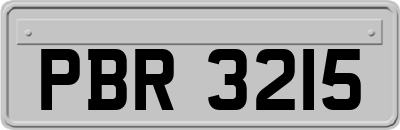 PBR 3215